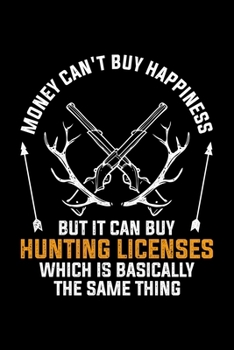 MONEY CAN'T BUY HAPPINESS

BUT IT CAN BUY
HUNTING LICENSES
WHICH IS BASICALLY
THE SAME THING